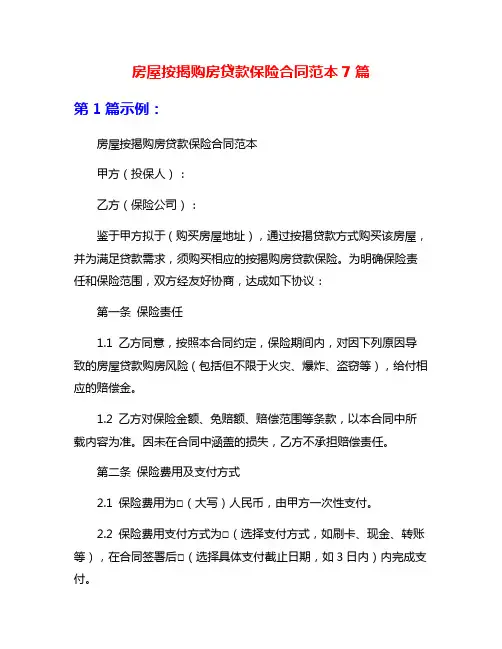 房屋按揭购房贷款保险合同范本 7 篇

第 1 篇示例：

房屋按揭购房贷款保险合同范本

甲方（投保人）：

乙方（保险公司）：

鉴于甲方拟于（购买房屋地址），通过按揭贷款方式购买该房屋，并为满足贷款需求，须购买相应的按揭购房贷款保险。为明确保险责任和保险范围，双方经友好协商，达成如下协议：

第一条 保险责任

1.1 乙方同意，按照本合同约定，保险期间内，对因下列原因导致的房屋贷款购房风险（包括但不限于火灾、爆炸、盗窃等），给付相应的赔偿金。

1.2 乙方对保险金额、免赔额、赔偿范围等条款，以本合同中所载内容为准。因未在合同中涵盖的损失，乙方不承担赔偿责任。

第二条 保险费用及支付方式

2.1 保险费用为□（大写）人民币，由甲方一次性支付。

2.2 保险费用支付方式为□（选择支付方式，如刷卡、现金、转账等），在合同签署后□（选择具体支付截止日期，如 3 日内）内完成支付。